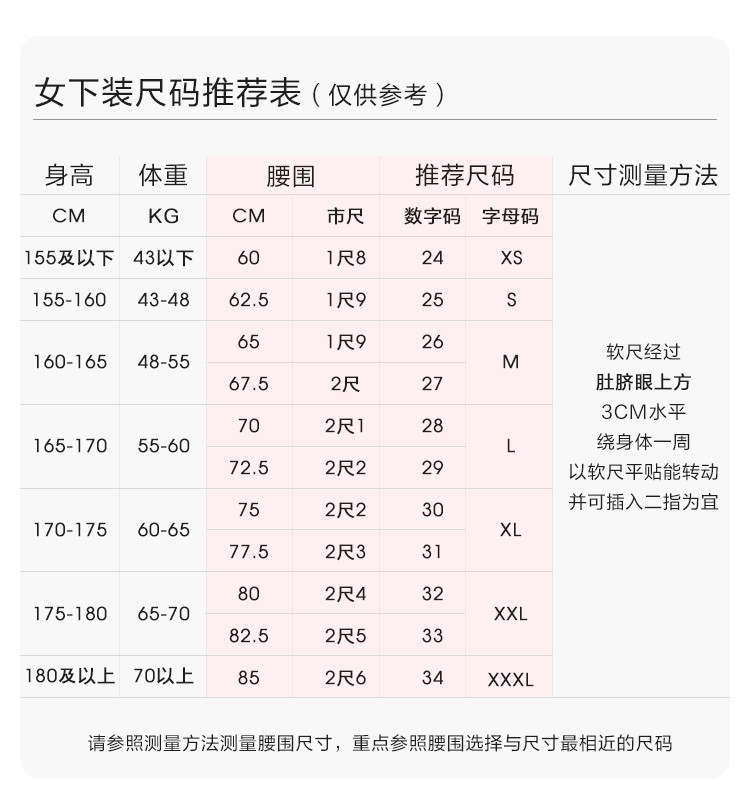 女下装尺码推荐表（仅供参考）

| 身高 | 体重 | 腰围 | | 推荐尺码 | | 尺寸测量方法 |
|---|---|---|---|---|---|---|
| CM | KG | CM | 市尺 | 数字码 | 字母码 | 软尺经过 肚脐眼上方 3CM水平 绕身体一周 以软尺平贴能转动 并可插入二指为宜 |
| 155及以下 | 43以下 | 60 | 1尺8 | 24 | XS | |
| 155-160 | 43-48 | 62.5 | 1尺9 | 25 | S | |
| 160-165 | 48-55 | 65 | 1尺9 | 26 | M | |
| | | 67.5 | 2尺 | 27 | | |
| 165-170 | 55-60 | 70 | 2尺1 | 28 | L | |
| | | 72.5 | 2尺2 | 29 | | |
| 170-175 | 60-65 | 75 | 2尺2 | 30 | XL | |
| | | 77.5 | 2尺3 | 31 | | |
| 175-180 | 65-70 | 80 | 2尺4 | 32 | XXL | |
| | | 82.5 | 2尺5 | 33 | | |
| 180及以上 | 70以上 | 85 | 2尺6 | 34 | XXXL | |

请参照测量方法测量腰围尺寸，重点参照腰围选择与尺寸最相近的尺码